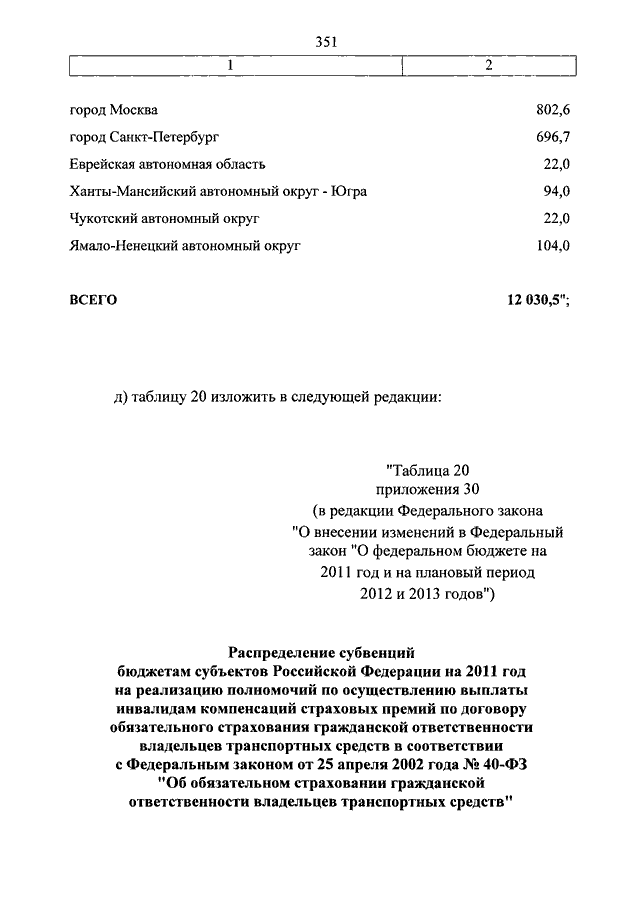 351

| 1 | 2 |
|---|---|
| город Москва | 802,6 |
| город Санкт-Петербург | 696,7 |
| Еврейская автономная область | 22,0 |
| Ханты-Мансийский автономный округ - Югра | 94,0 |
| Чукотский автономный округ | 22,0 |
| Ямало-Ненецкий автономный округ | 104,0 |
| **ВСЕГО** | **12 030,5";** |

д) таблицу 20 изложить в следующей редакции:

"Таблица 20
приложения 30
(в редакции Федерального закона
"О внесении изменений в Федеральный закон "О федеральном бюджете на 2011 год и на плановый период 2012 и 2013 годов")

**Распределение субвенций бюджетам субъектов Российской Федерации на 2011 год на реализацию полномочий по осуществлению выплаты инвалидам компенсаций страховых премий по договору обязательного страхования гражданской ответственности владельцев транспортных средств в соответствии с Федеральным законом от 25 апреля 2002 года № 40-ФЗ "Об обязательном страховании гражданской ответственности владельцев транспортных средств"**